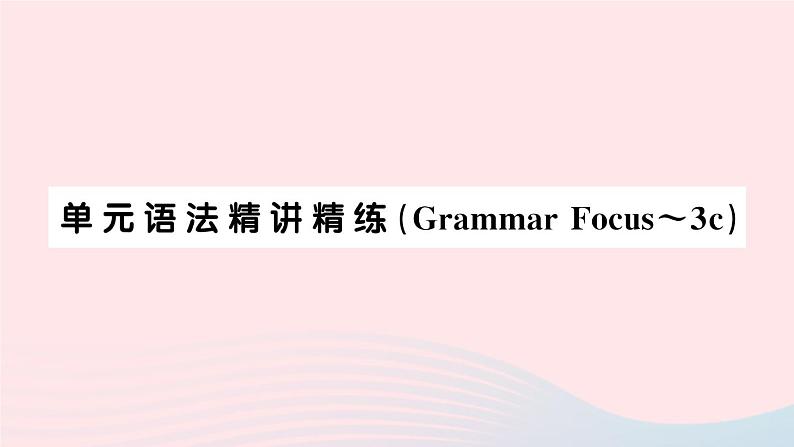 单元语法精讲精练(Grammar Focus～3c)